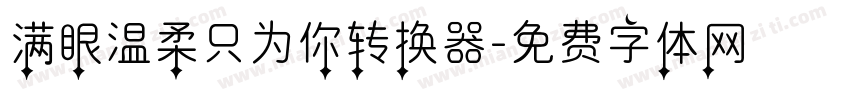 满眼温柔只为你转换器-免费字体网